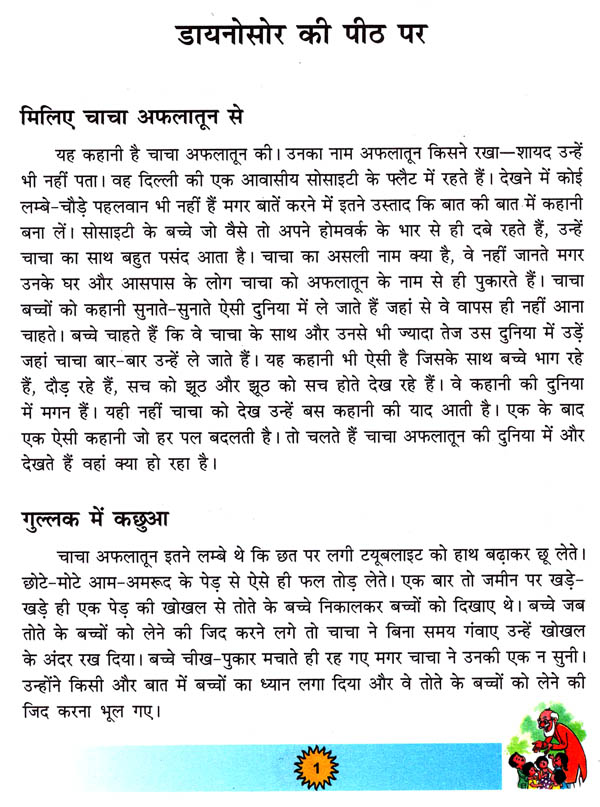 डायनोसोर की पीठ पर

मिलिए चाचा अफलातून से

यह कहानी है चाचा अफलातून की। उनका नाम अफलातून किसने रखा—शायद उन्हें भी नहीं पता। वह दिल्ली की एक आवासीय सोसाइटी के फ्लैट में रहते हैं। देखने में कोई लम्बे-चौड़े पहलवान भी नहीं हैं मगर बातें करने में इतने उस्ताद कि बात की बात में कहानी बना लें। सोसाइटी के बच्चे जो वैसे तो अपने होमवर्क के भार से ही दबे रहते हैं, उन्हें चाचा का साथ बहुत पसंद आता है। चाचा का असली नाम क्या है, वे नहीं जानते मगर उनके घर और आसपास के लोग चाचा को अफलातून के नाम से ही पुकारते हैं। चाचा बच्चों को कहानी सुनाते-सुनाते ऐसी दुनिया में ले जाते हैं जहां से वे वापस ही नहीं आना चाहते। बच्चे चाहते हैं कि वे चाचा के साथ और उनसे भी ज्यादा तेज उस दुनिया में उड़ें जहां चाचा बार-बार उन्हें ले जाते हैं। यह कहानी भी ऐसी है जिसके साथ बच्चे भाग रहे हैं, दौड़ रहे हैं, सच को झूठ और झूठ को सच होते देख रहे हैं। वे कहानी की दुनिया में मगन हैं। यही नहीं चाचा को देख उन्हें बस कहानी की याद आती है। एक के बाद एक ऐसी कहानी जो हर पल बदलती है। तो चलते हैं चाचा अफलातून की दुनिया में और देखते हैं वहां क्या हो रहा है।

गुल्लक में कछुआ

चाचा अफलातून इतने लम्बे थे कि छत पर लगी टयूबलाइट को हाथ बढ़ाकर छू लेते। छोटे-मोटे आम-अमरूद के पेड़ से ऐसे ही फल तोड़ लेते। एक बार तो जमीन पर खड़े-खड़े ही एक पेड़ की खोखल से तोते के बच्चे निकालकर बच्चों को दिखाए थे। बच्चे जब तोते के बच्चों को लेने की जिद करने लगे तो चाचा ने बिना समय गंवाए उन्हें खोखल के अंदर रख दिया। बच्चे चीख-पुकार मचाते ही रह गए मगर चाचा ने उनकी एक न सुनी। उन्होंने किसी और बात में बच्चों का ध्यान लगा दिया और वे तोते के बच्चों को लेने की जिद करना भूल गए।

1